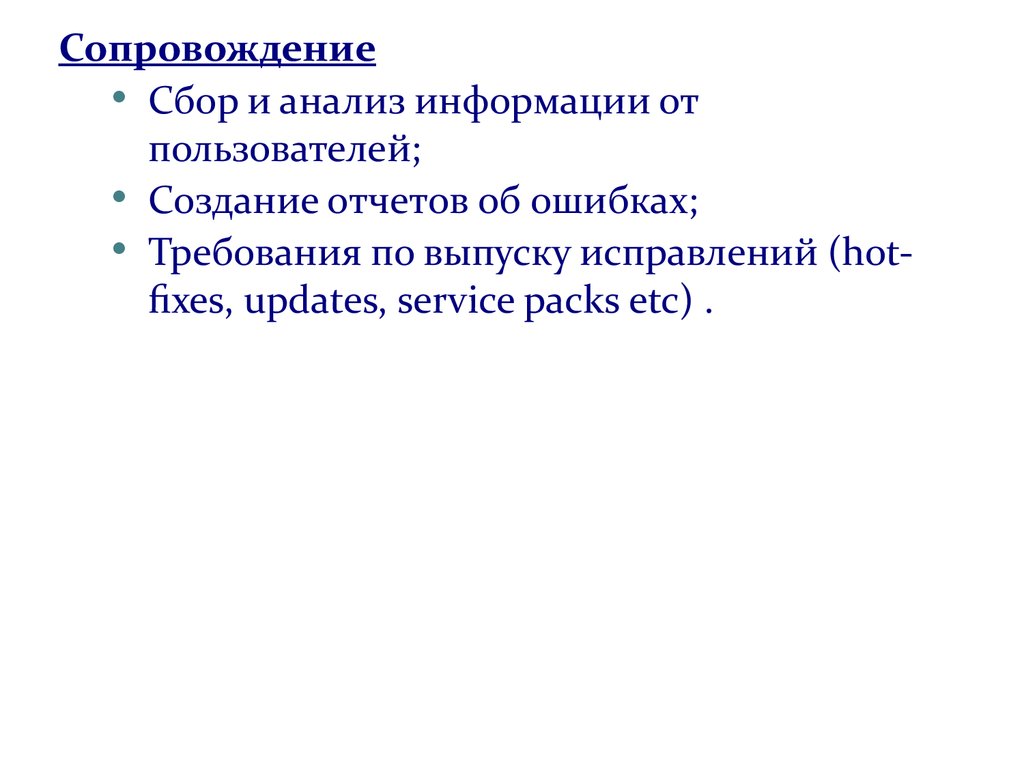 Сопровождение

• Сбор и анализ информации от пользователей;
• Создание отчетов об ошибках;
• Требования по выпуску исправлений (hot-fixes, updates, service packs etc) .